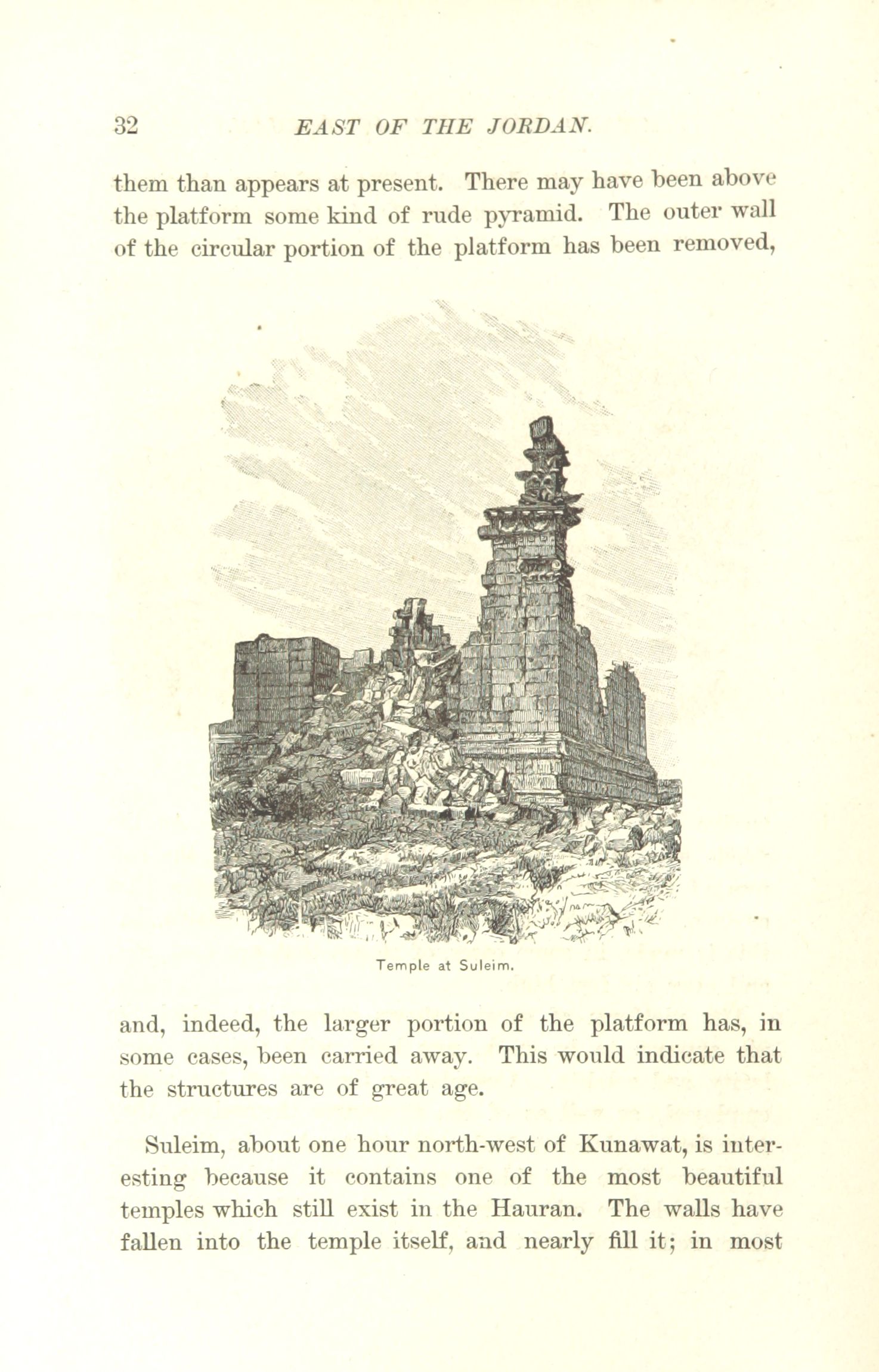 32 EAST OF THE JORDAN.

them than appears at present. There may have been above the platform some kind of rude pyramid. The outer wall of the circular portion of the platform has been removed,

Temple at Suleim.

and, indeed, the larger portion of the platform has, in some cases, been carried away. This would indicate that the structures are of great age.

Suleim, about one hour north-west of Kunawat, is interesting because it contains one of the most beautiful temples which still exist in the Hauran. The walls have fallen into the temple itself, and nearly fill it; in most